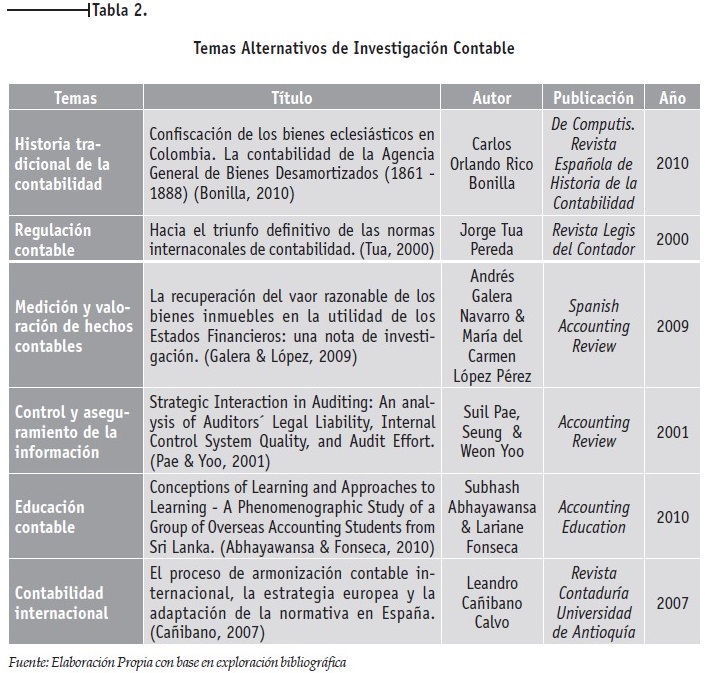 Tabla 2.

Temas Alternativos de Investigación Contable

| Temas | Título | Autor | Publicación | Año |
|---|---|---|---|---|
| Historia tradicional de la contabilidad | Confiscación de los bienes eclesiásticos en Colombia. La contabilidad de la Agencia General de Bienes Desamortizados (1861 - 1888) (Bonilla, 2010) | Carlos Orlando Rico Bonilla | De Computis. Revista Española de Historia de la Contabilidad | 2010 |
| Regulación contable | Hacia el triunfo definitivo de las normas internaconales de contabilidad. (Tua, 2000) | Jorge Tua Pereda | Revista Legis del Contador | 2000 |
| Medición y valoración de hechos contables | La recuperación del vaor razonable de los bienes inmuebles en la utilidad de los Estados Financieros: una nota de investigación. (Galera & López, 2009) | Andrés Galera Navarro & María del Carmen López Pérez | Spanish Accounting Review | 2009 |
| Control y aseguramiento de la información | Strategic Interaction in Auditing: An analysis of Auditors´ Legal Liability, Internal Control System Quality, and Audit Effort. (Pae & Yoo, 2001) | Suil Pae, Seung & Weon Yoo | Accounting Review | 2001 |
| Educación contable | Conceptions of Learning and Approaches to Learning - A Phenomenographic Study of a Group of Overseas Accounting Students from Sri Lanka. (Abhayawansa & Fonseca, 2010) | Subhash Abhayawansa & Lariane Fonseca | Accounting Education | 2010 |
| Contabilidad internacional | El proceso de armonización contable internacional, la estrategia europea y la adaptación de la normativa en España. (Cañibano, 2007) | Leandro Cañibano Calvo | Revista Contaduría Universidad de Antioquía | 2007 |

Fuente: Elaboración Propia con base en exploración bibliográfica